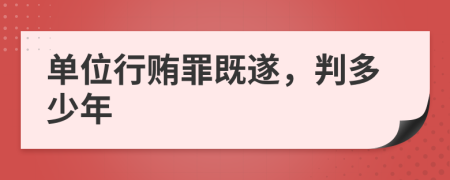 单位行贿罪既遂，判多少年